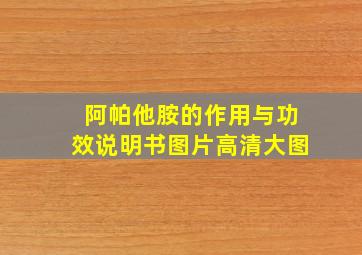 阿帕他胺的作用与功效说明书图片高清大图